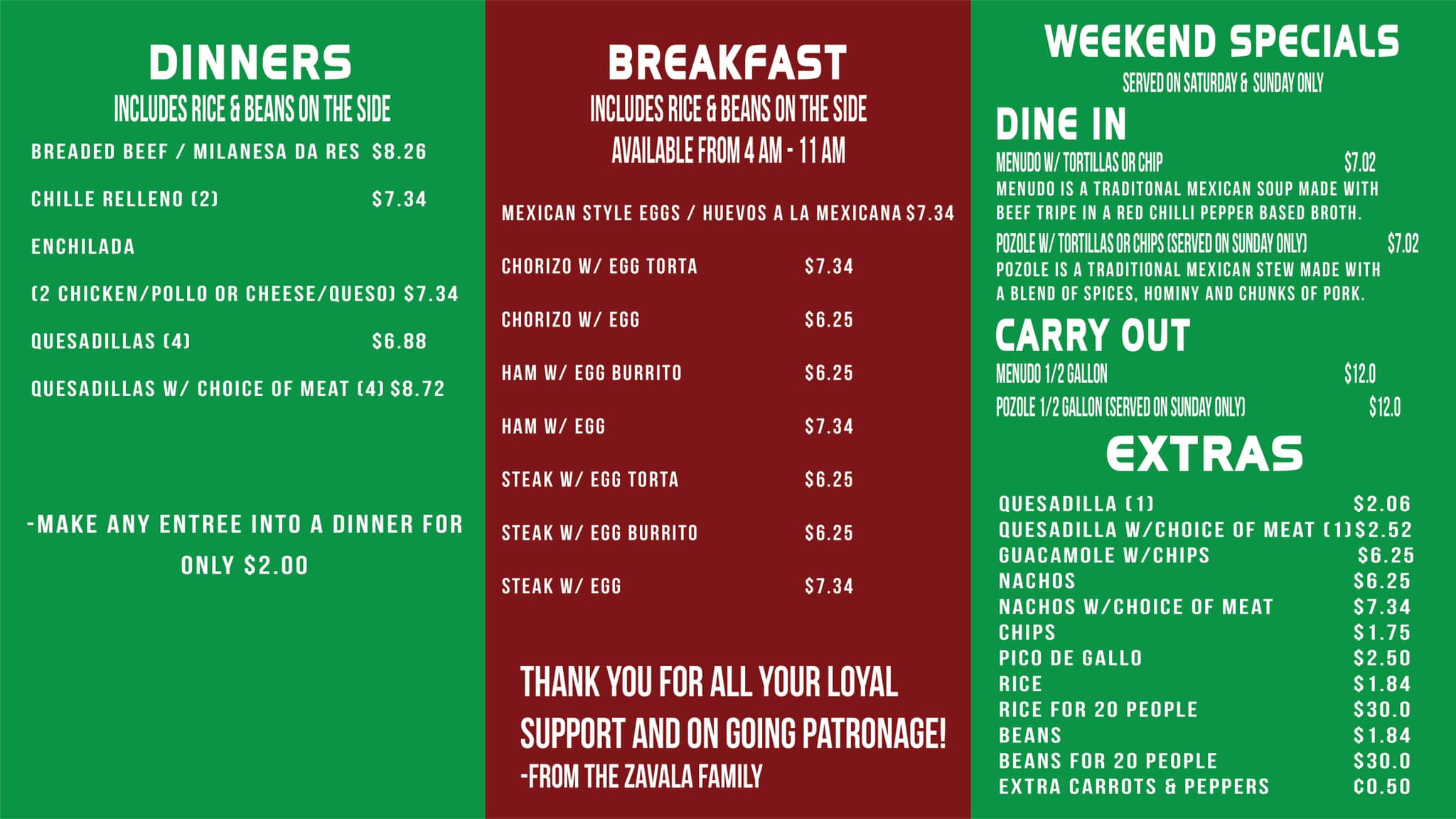 DINNERS
INCLUDES RICE & BEANS ON THE SIDE

BREADED BEEF / MILANESA DA RES $8.26
CHILLE RELLENO (2) $7.34
ENCHILADA
(2 CHICKEN/POLLO OR CHEESE/QUESO) $7.34
QUESADILLAS (4) $6.88
QUESADILLAS W/ CHOICE OF MEAT (4) $8.72

-MAKE ANY ENTREE INTO A DINNER FOR ONLY $2.00

BREAKFAST
INCLUDES RICE & BEANS ON THE SIDE
AVAILABLE FROM 4 AM - 11 AM

MEXICAN STYLE EGGS / HUEVOS A LA MEXICANA $7.34
CHORIZO W/ EGG TORTA $7.34
CHORIZO W/ EGG $6.25
HAM W/ EGG BURRITO $6.25
HAM W/ EGG $7.34
STEAK W/ EGG TORTA $6.25
STEAK W/ EGG BURRITO $6.25
STEAK W/ EGG $7.34

THANK YOU FOR ALL YOUR LOYAL SUPPORT AND ON GOING PATRONAGE!
-FROM THE ZAVALA FAMILY

WEEKEND SPECIALS
SERVED ON SATURDAY & SUNDAY ONLY

DINE IN
MENUDO W/ TORTILLAS OR CHIP $7.02
MENUDO IS A TRADITONAL MEXICAN SOUP MADE WITH BEEF TRIPE IN A RED CHILLI PEPPER BASED BROTH.
POZOLE W/ TORTILLAS OR CHIPS (SERVED ON SUNDAY ONLY) $7.02
POZOLE IS A TRADITIONAL MEXICAN STEW MADE WITH A BLEND OF SPICES, HOMINY AND CHUNKS OF PORK.

CARRY OUT
MENUDO 1/2 GALLON $12.0
POZOLE 1/2 GALLON (SERVED ON SUNDAY ONLY) $12.0

EXTRAS
QUESADILLA (1) $2.06
QUESADILLA W/CHOICE OF MEAT (1) $2.52
GUACAMOLE W/CHIPS $6.25
NACHOS $6.25
NACHOS W/CHOICE OF MEAT $7.34
CHIPS $1.75
PICO DE GALLO $2.50
RICE $1.84
RICE FOR 20 PEOPLE $30.0
BEANS $1.84
BEANS FOR 20 PEOPLE $30.0
EXTRA CARROTS & PEPPERS C0.50